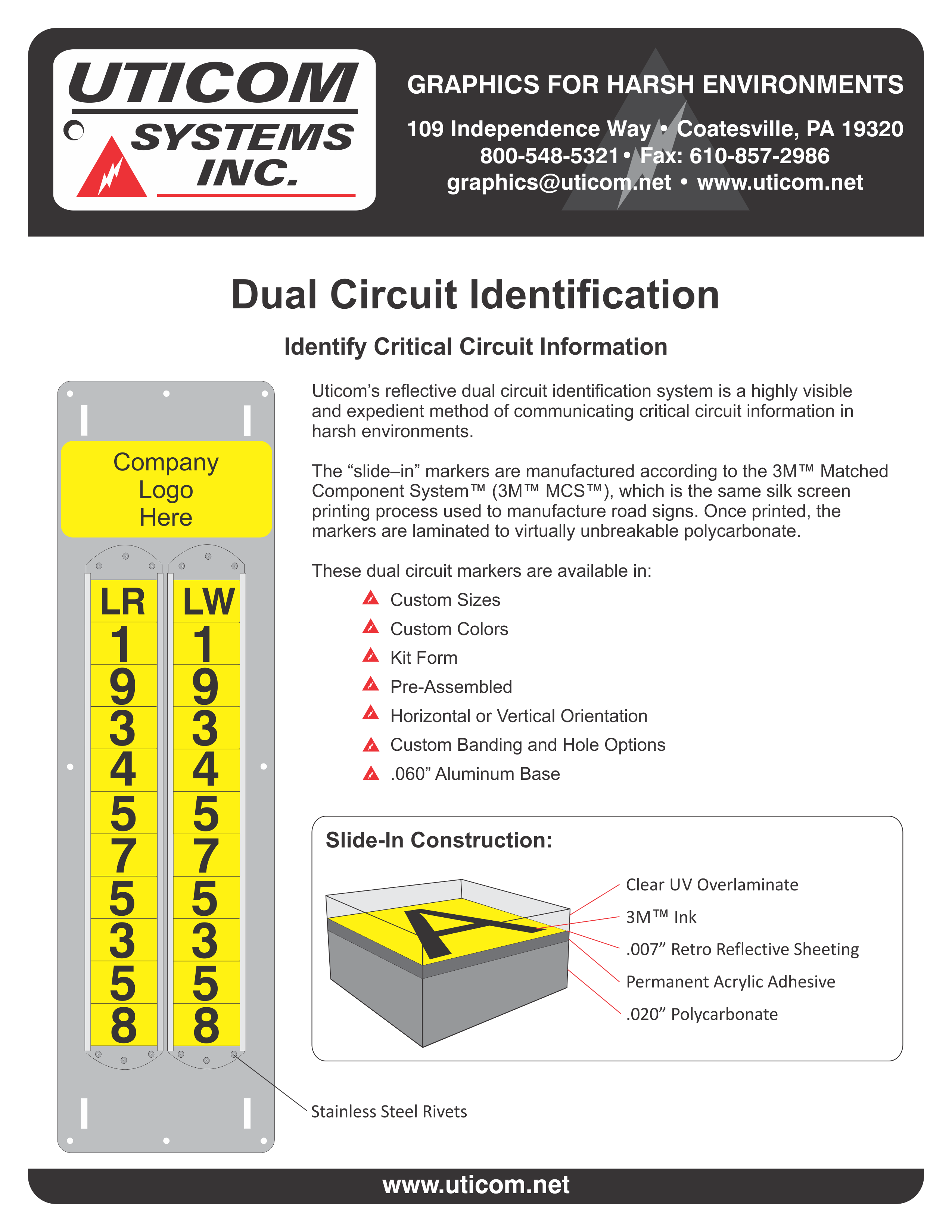 UTICOM
SYSTEMS
INC.

GRAPHICS FOR HARSH ENVIRONMENTS

109 Independence Way • Coatesville, PA 19320
800-548-5321 • Fax: 610-857-2986
graphics@uticom.net • www.uticom.net

Dual Circuit Identification

Identify Critical Circuit Information

Company
Logo
Here

LR
1
9
3
4
5
7
5
3
5
8

LW
1
9
3
4
5
7
5
3
5
8

Stainless Steel Rivets

Uticom's reflective dual circuit identification system is a highly visible and expedient method of communicating critical circuit information in harsh environments.

The "slide–in" markers are manufactured according to the 3M™ Matched Component System™ (3M™ MCS™), which is the same silk screen printing process used to manufacture road signs. Once printed, the markers are laminated to virtually unbreakable polycarbonate.

These dual circuit markers are available in:
Custom Sizes
Custom Colors
Kit Form
Pre-Assembled
Horizontal or Vertical Orientation
Custom Banding and Hole Options
.060" Aluminum Base

Slide-In Construction:

A

Clear UV Overlaminate
3M™ Ink
.007" Retro Reflective Sheeting
Permanent Acrylic Adhesive
.020" Polycarbonate

www.uticom.net